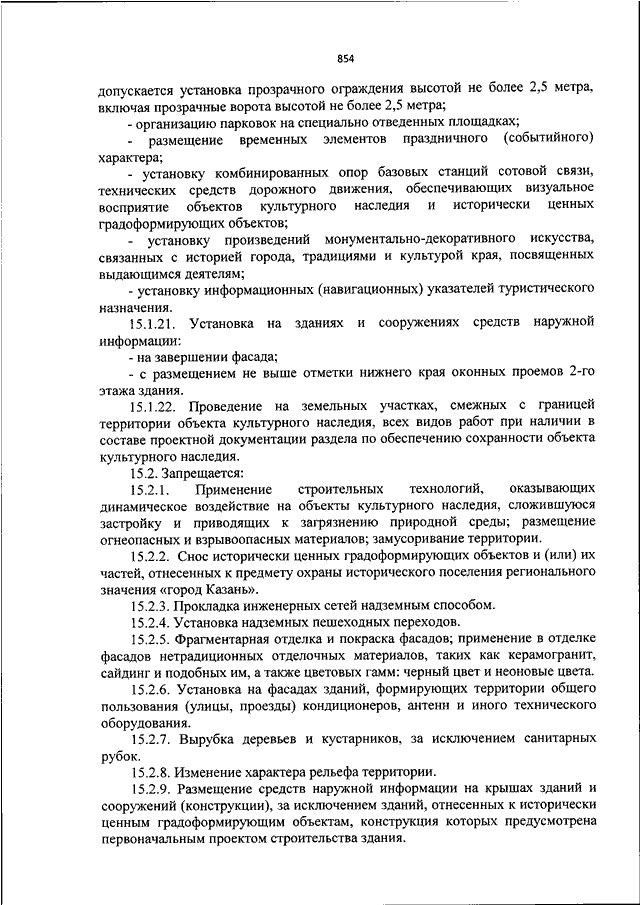 854

допускается установка прозрачного ограждения высотой не более 2,5 метра, включая прозрачные ворота высотой не более 2,5 метра;

- организацию парковок на специально отведенных площадках;

- размещение временных элементов праздничного (событийного) характера;

- установку комбинированных опор базовых станций сотовой связи, технических средств дорожного движения, обеспечивающих визуальное восприятие объектов культурного наследия и исторически ценных градоформирующих объектов;

- установку произведений монументально-декоративного искусства, связанных с историей города, традициями и культурой края, посвященных выдающимся деятелям;

- установку информационных (навигационных) указателей туристического назначения.

15.1.21. Установка на зданиях и сооружениях средств наружной информации:

- на завершении фасада;

- с размещением не выше отметки нижнего края оконных проемов 2-го этажа здания.

15.1.22. Проведение на земельных участках, смежных с границей территории объекта культурного наследия, всех видов работ при наличии в составе проектной документации раздела по обеспечению сохранности объекта культурного наследия.

15.2. Запрещается:

15.2.1. Применение строительных технологий, оказывающих динамическое воздействие на объекты культурного наследия, сложившуюся застройку и приводящих к загрязнению природной среды; размещение огнеопасных и взрывоопасных материалов; замусоривание территории.

15.2.2. Снос исторически ценных градоформирующих объектов и (или) их частей, отнесенных к предмету охраны исторического поселения регионального значения «город Казань».

15.2.3. Прокладка инженерных сетей надземным способом.

15.2.4. Установка надземных пешеходных переходов.

15.2.5. Фрагментарная отделка и покраска фасадов; применение в отделке фасадов нетрадиционных отделочных материалов, таких как керамогранит, сайдинг и подобных им, а также цветовых гамм: черный цвет и неоновые цвета.

15.2.6. Установка на фасадах зданий, формирующих территории общего пользования (улицы, проезды) кондиционеров, антенн и иного технического оборудования.

15.2.7. Вырубка деревьев и кустарников, за исключением санитарных рубок.

15.2.8. Изменение характера рельефа территории.

15.2.9. Размещение средств наружной информации на крышах зданий и сооружений (конструкции), за исключением зданий, отнесенных к исторически ценным градоформирующим объектам, конструкция которых предусмотрена первоначальным проектом строительства здания.